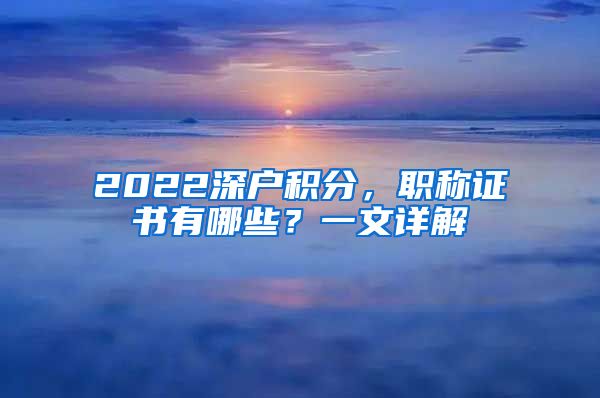 2022深户积分，职称证书有哪些？一文详解